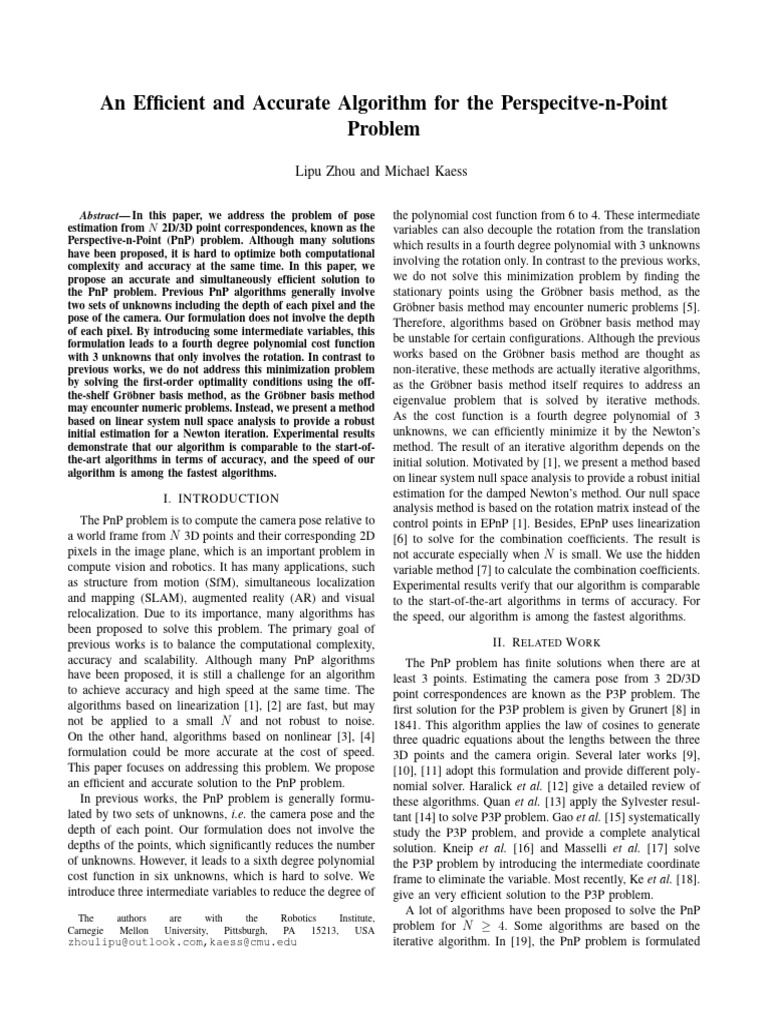 An Efficient and Accurate Algorithm for the Perspecitve-n-Point Problem

Lipu Zhou and Michael Kaess

Abstract— In this paper, we address the problem of pose estimation from $N$ 2D/3D point correspondences, known as the Perspective-n-Point (PnP) problem. Although many solutions have been proposed, it is hard to optimize both computational complexity and accuracy at the same time. In this paper, we propose an accurate and simultaneously efficient solution to the PnP problem. Previous PnP algorithms generally involve two sets of unknowns including the depth of each pixel and the pose of the camera. Our formulation does not involve the depth of each pixel. By introducing some intermediate variables, this formulation leads to a fourth degree polynomial cost function with 3 unknowns that only involves the rotation. In contrast to previous works, we do not address this minimization problem by solving the first-order optimality conditions using the off-the-shelf Gröbner basis method, as the Gröbner basis method may encounter numeric problems. Instead, we present a method based on linear system null space analysis to provide a robust initial estimation for a Newton iteration. Experimental results demonstrate that our algorithm is comparable to the start-of-the-art algorithms in terms of accuracy, and the speed of our algorithm is among the fastest algorithms.

I. INTRODUCTION

The PnP problem is to compute the camera pose relative to a world frame from $N$ 3D points and their corresponding 2D pixels in the image plane, which is an important problem in compute vision and robotics. It has many applications, such as structure from motion (SfM), simultaneous localization and mapping (SLAM), augmented reality (AR) and visual relocalization. Due to its importance, many algorithms has been proposed to solve this problem. The primary goal of previous works is to balance the computational complexity, accuracy and scalability. Although many PnP algorithms have been proposed, it is still a challenge for an algorithm to achieve accuracy and high speed at the same time. The algorithms based on linearization [1], [2] are fast, but may not be applied to a small $N$ and not robust to noise. On the other hand, algorithms based on nonlinear [3], [4] formulation could be more accurate at the cost of speed. This paper focuses on addressing this problem. We propose an efficient and accurate solution to the PnP problem.

In previous works, the PnP problem is generally formulated by two sets of unknowns, i.e. the camera pose and the depth of each point. Our formulation does not involve the depths of the points, which significantly reduces the number of unknowns. However, it leads to a sixth degree polynomial cost function in six unknowns, which is hard to solve. We introduce three intermediate variables to reduce the degree of

The authors are with the Robotics Institute, Carnegie Mellon University, Pittsburgh, PA 15213, USA zhoulipu@outlook.com, kaess@cmu.edu

the polynomial cost function from 6 to 4. These intermediate variables can also decouple the rotation from the translation which results in a fourth degree polynomial with 3 unknowns involving the rotation only. In contrast to the previous works, we do not solve this minimization problem by finding the stationary points using the Gröbner basis method, as the Gröbner basis method may encounter numeric problems [5]. Therefore, algorithms based on Gröbner basis method may be unstable for certain configurations. Although the previous works based on the Gröbner basis method are thought as non-iterative, these methods are actually iterative algorithms, as the Gröbner basis method itself requires to address an eigenvalue problem that is solved by iterative methods. As the cost function is a fourth degree polynomial of 3 unknowns, we can efficiently minimize it by the Newton's method. The result of an iterative algorithm depends on the initial solution. Motivated by [1], we present a method based on linear system null space analysis to provide a robust initial estimation for the damped Newton's method. Our null space analysis method is based on the rotation matrix instead of the control points in EPnP [1]. Besides, EPnP uses linearization [6] to solve for the combination coefficients. The result is not accurate especially when $N$ is small. We use the hidden variable method [7] to calculate the combination coefficients. Experimental results verify that our algorithm is comparable to the start-of-the-art algorithms in terms of accuracy. For the speed, our algorithm is among the fastest algorithms.

II. RELATED WORK

The PnP problem has finite solutions when there are at least 3 points. Estimating the camera pose from 3 2D/3D point correspondences are known as the P3P problem. The first solution for the P3P problem is given by Grunert [8] in 1841. This algorithm applies the law of cosines to generate three quadric equations about the lengths between the three 3D points and the camera origin. Several later works [9], [10], [11] adopt this formulation and provide different polynomial solver. Haralick et al. [12] give a detailed review of these algorithms. Quan et al. [13] apply the Sylvester resultant [14] to solve P3P problem. Gao et al. [15] systematically study the P3P problem, and provide a complete analytical solution. Kneip et al. [16] and Masselli et al. [17] solve the P3P problem by introducing the intermediate coordinate frame to eliminate the variable. Most recently, Ke et al. [18]. give an very efficient solution to the P3P problem.

A lot of algorithms have been proposed to solve the PnP problem for $N \geq 4$. Some algorithms are based on the iterative algorithm. In [19], the PnP problem is formulated